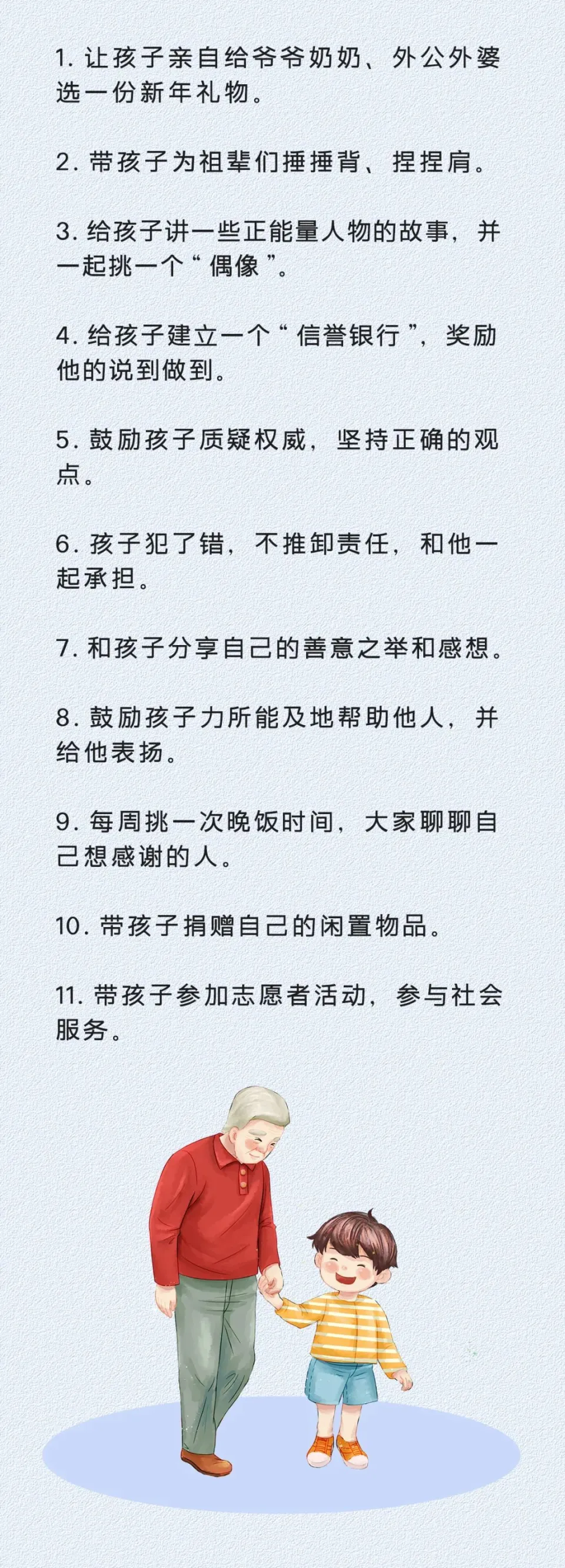 1. 让孩子亲自给爷爷奶奶、外公外婆选一份新年礼物。

2. 带孩子为祖辈们捶捶背、捏捏肩。

3. 给孩子讲一些正能量人物的故事，并一起挑一个“偶像”。

4. 给孩子建立一个“信誉银行”，奖励他的说到做到。

5. 鼓励孩子质疑权威，坚持正确的观点。

6. 孩子犯了错，不推卸责任，和他一起承担。

7. 和孩子分享自己的善意之举和感想。

8. 鼓励孩子力所能及地帮助他人，并给他表扬。

9. 每周挑一次晚饭时间，大家聊聊自己想感谢的人。

10. 带孩子捐赠自己的闲置物品。

11. 带孩子参加志愿者活动，参与社会服务。